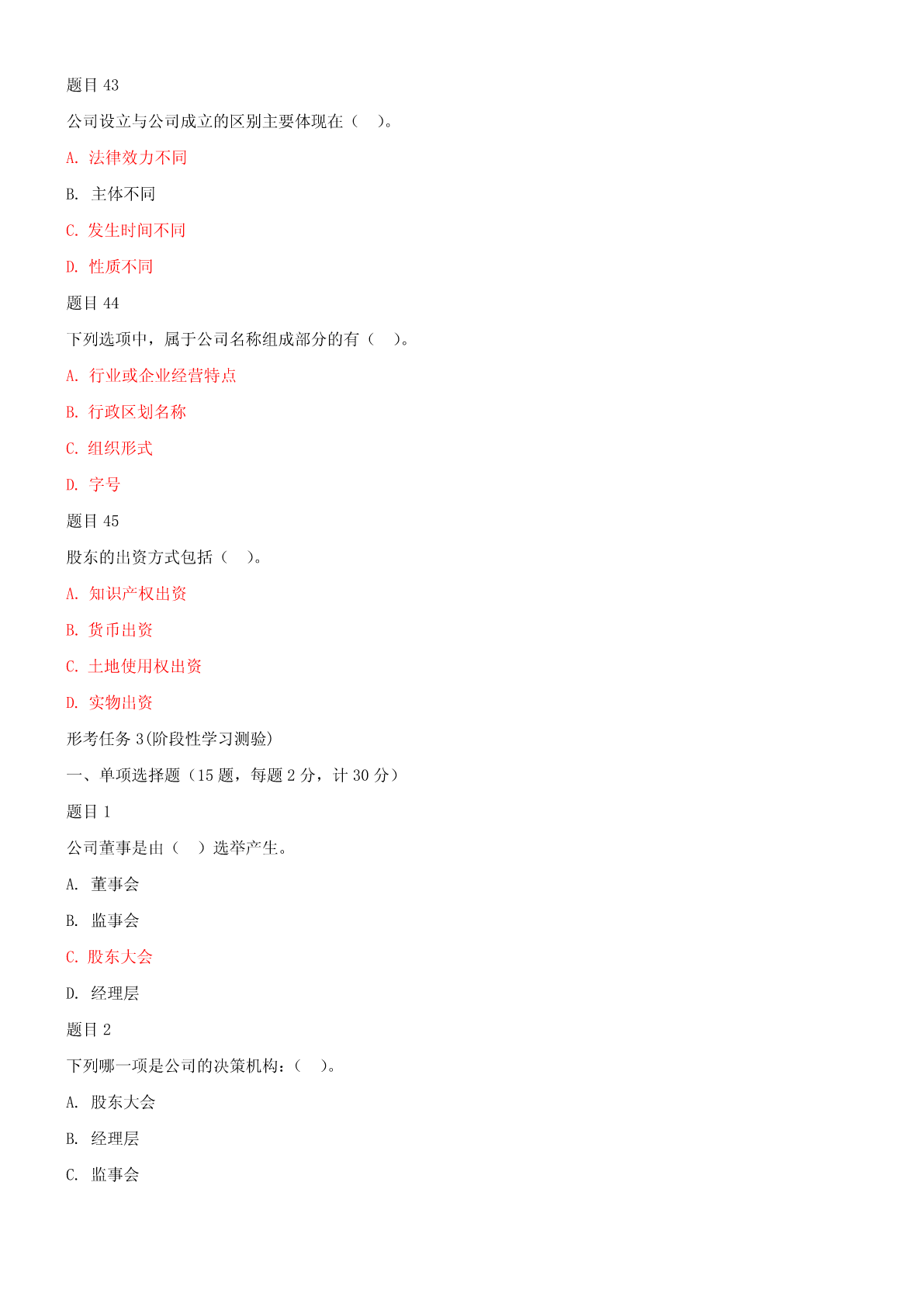 题目 43

公司设立与公司成立的区别主要体现在（　）。

A. 法律效力不同

B. 主体不同

C. 发生时间不同

D. 性质不同

题目 44

下列选项中，属于公司名称组成部分的有（　）。

A. 行业或企业经营特点

B. 行政区划名称

C. 组织形式

D. 字号

题目 45

股东的出资方式包括（　）。

A. 知识产权出资

B. 货币出资

C. 土地使用权出资

D. 实物出资

形考任务 3(阶段性学习测验)

一、单项选择题（15 题，每题 2 分，计 30 分）

题目 1

公司董事是由（　）选举产生。

A. 董事会

B. 监事会

C. 股东大会

D. 经理层

题目 2

下列哪一项是公司的决策机构：（　）。

A. 股东大会

B. 经理层

C. 监事会